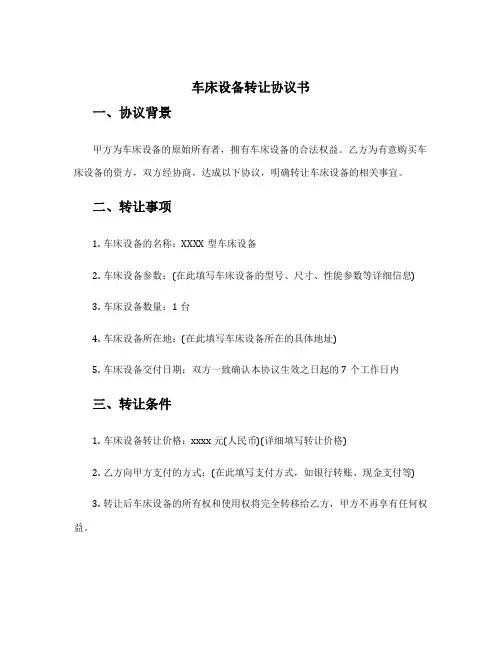 车床设备转让协议书

一、协议背景

甲方为车床设备的原始所有者，拥有车床设备的合法权益。乙方为有意购买车床设备的资方，双方经协商，达成以下协议，明确转让车床设备的相关事宜。

二、转让事项

1. 车床设备的名称：XXXX 型车床设备

2. 车床设备参数：(在此填写车床设备的型号、尺寸、性能参数等详细信息)

3. 车床设备数量：1 台

4. 车床设备所在地：(在此填写车床设备所在的具体地址)

5. 车床设备交付日期：双方一致确认本协议生效之日起的 7 个工作日内

三、转让条件

1. 车床设备转让价格：xxxx 元(人民币)(详细填写转让价格)

2. 乙方向甲方支付的方式：(在此填写支付方式，如银行转账、现金支付等)

3. 转让后车床设备的所有权和使用权将完全转移给乙方，甲方不再享有任何权益。